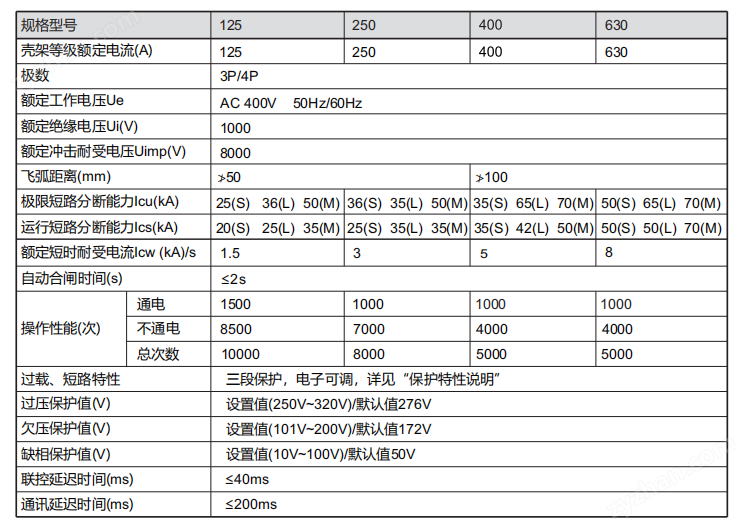 | 规格型号 | | 125 | 250 | 400 | 630 |
|---|---|---|---|---|---|
| 壳架等级额定电流(A) | | 125 | 250 | 400 | 630 |
| 极数 | | 3P/4P | | | |
| 额定工作电压Ue | | AC 400V 50Hz/60Hz | | | |
| 额定绝缘电压Ui(V) | | 1000 | | | |
| 额定冲击耐受电压Uimp(V) | | 8000 | | | |
| 飞弧距离(mm) | | ≯50 | | ≯100 | |
| 极限短路分断能力Icu(kA) | | 25(S) 36(L) 50(M) | 36(S) 35(L) 50(M) | 35(S) 65(L) 70(M) | 50(S) 65(L) 70(M) |
| 运行短路分断能力Ics(kA) | | 20(S) 25(L) 35(M) | 25(S) 35(L) 35(M) | 35(S) 42(L) 50(M) | 50(S) 50(L) 70(M) |
| 额定短时耐受电流Icw (kA)/s | | 1.5 | 3 | 5 | 8 |
| 自动合闸时间(s) | | ≤2s | | | |
| 操作性能(次) | 通电 | 1500 | 1000 | 1000 | 1000 |
| | 不通电 | 8500 | 7000 | 4000 | 4000 |
| | 总次数 | 10000 | 8000 | 5000 | 5000 |
| 过载、短路特性 | | 三段保护，电子可调，详见“保护特性说明” | | | |
| 过压保护值(V) | | 设置值(250V~320V)/默认值276V | | | |
| 欠压保护值(V) | | 设置值(101V~200V)/默认值172V | | | |
| 缺相保护值(V) | | 设置值(10V~100V)/默认值50V | | | |
| 联控延迟时间(ms) | | ≤40ms | | | |
| 通讯延迟时间(ms) | | ≤200ms | | | |